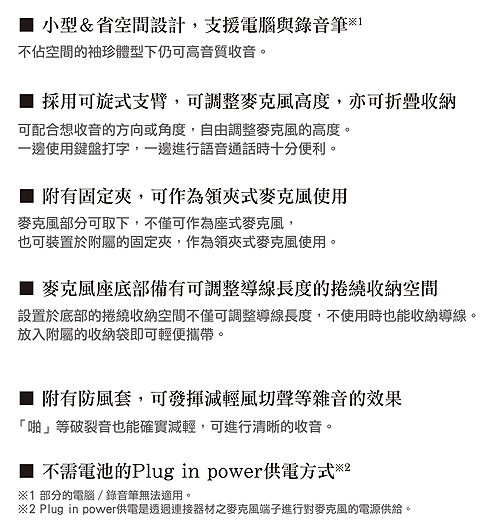 ■ 小型＆省空間設計，支援電腦與錄音筆※1

不佔空間的袖珍體型下仍可高音質收音。

■ 採用可旋式支臂，可調整麥克風高度，亦可折疊收納

可配合想收音的方向或角度，自由調整麥克風的高度。
一邊使用鍵盤打字，一邊進行語音通話時十分便利。

■ 附有固定夾，可作為領夾式麥克風使用

麥克風部分可取下，不僅可作為座式麥克風，
也可裝置於附屬的固定夾，作為領夾式麥克風使用。

■ 麥克風座底部備有可調整導線長度的捲繞收納空間

設置於底部的捲繞收納空間不僅可調整導線長度，不使用時也能收納導線。
放入附屬的收納袋即可輕便攜帶。

■ 附有防風套，可發揮減輕風切聲等雜音的效果

「啪」等破裂音也能確實減輕，可進行清晰的收音。

■ 不需電池的Plug in power供電方式※2

※1 部分的電腦 / 錄音筆無法適用。
※2 Plug in power供電是透過連接器材之麥克風端子進行對麥克風的電源供給。